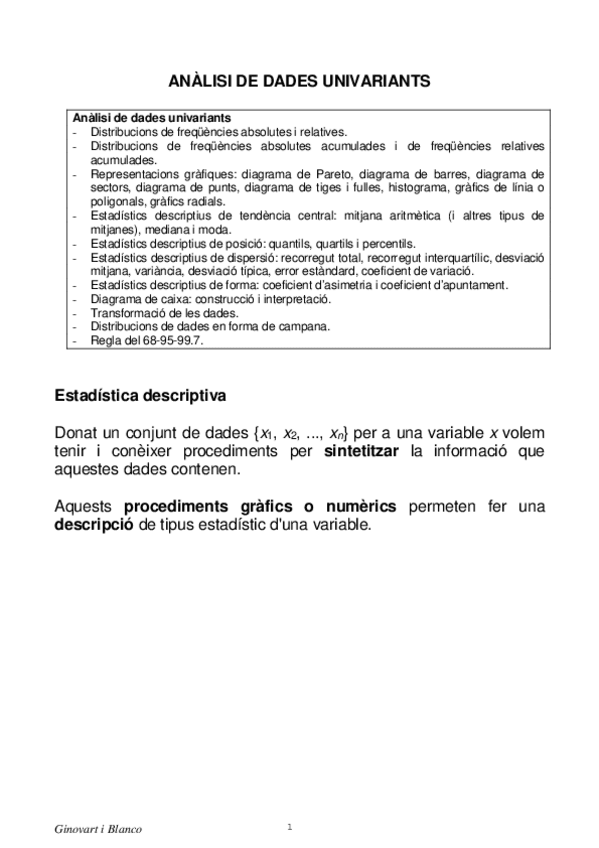 ANÀLISI DE DADES UNIVARIANTS

Anàlisi de dades univariants
- Distribucions de freqüències absolutes i relatives.
- Distribucions de freqüències absolutes acumulades i de freqüències relatives acumulades.
- Representacions gràfiques: diagrama de Pareto, diagrama de barres, diagrama de sectors, diagrama de punts, diagrama de tiges i fulles, histograma, gràfics de línia o poligonals, gràfics radials.
- Estadístics descriptius de tendència central: mitjana aritmètica (i altres tipus de mitjanes), mediana i moda.
- Estadístics descriptius de posició: quantils, quartils i percentils.
- Estadístics descriptius de dispersió: recorregut total, recorregut interquartílic, desviació mitjana, variància, desviació típica, error estàndard, coeficient de variació.
- Estadístics descriptius de forma: coeficient d'asimetria i coeficient d'apuntament.
- Diagrama de caixa: construcció i interpretació.
- Transformació de les dades.
- Distribucions de dades en forma de campana.
- Regla del 68-95-99.7.

Estadística descriptiva

Donat un conjunt de dades $\{x_1, x_2, ..., x_n\}$ per a una variable $x$ volem tenir i conèixer procediments per sintetitzar la informació que aquestes dades contenen.

Aquests procediments gràfics o numèrics permeten fer una descripció de tipus estadístic d'una variable.

Ginovart i Blanco

1